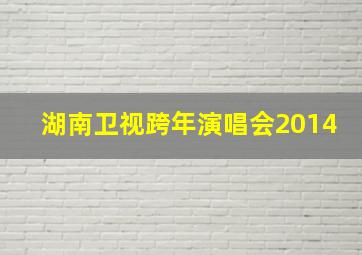 湖南卫视跨年演唱会2014